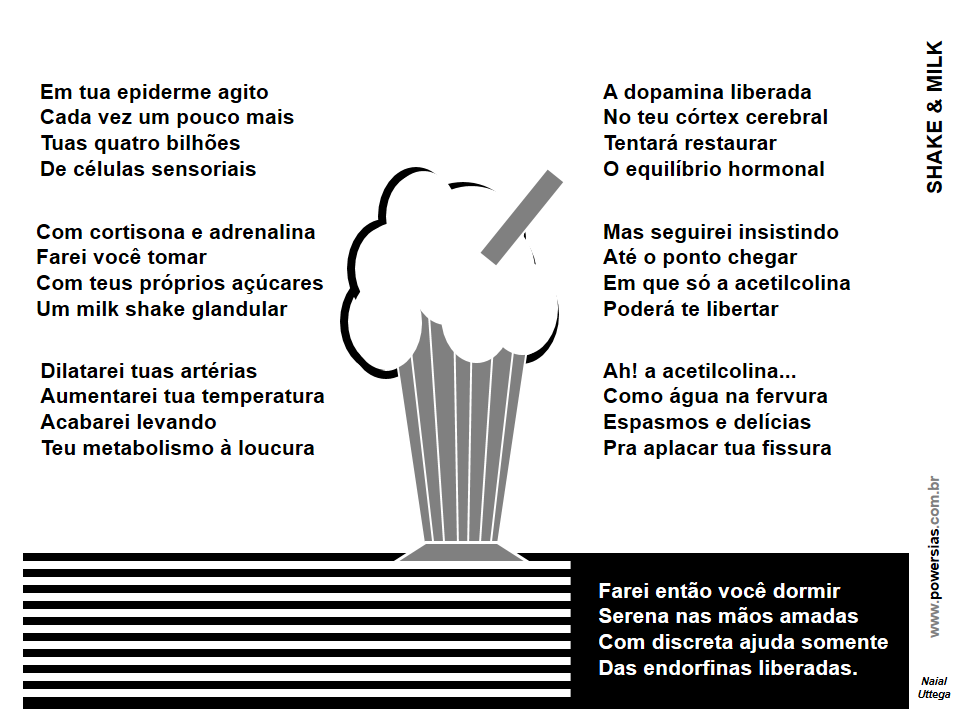 SHAKE & MILK

Em tua epiderme agito
Cada vez um pouco mais
Tuas quatro bilhões
De células sensoriais

Com cortisona e adrenalina
Farei você tomar
Com teus próprios açúcares
Um milk shake glandular

Dilatarei tuas artérias
Aumentarei tua temperatura
Acabarei levando
Teu metabolismo à loucura

A dopamina liberada
No teu córtex cerebral
Tentará restaurar
O equilíbrio hormonal

Mas seguirei insistindo
Até o ponto chegar
Em que só a acetilcolina
Poderá te libertar

Ah! a acetilcolina...
Como água na fervura
Espasmos e delícias
Pra aplacar tua fissura

Farei então você dormir
Serena nas mãos amadas
Com discreta ajuda somente
Das endorfinas liberadas.

www.powersias.com.br

Naial Uttega